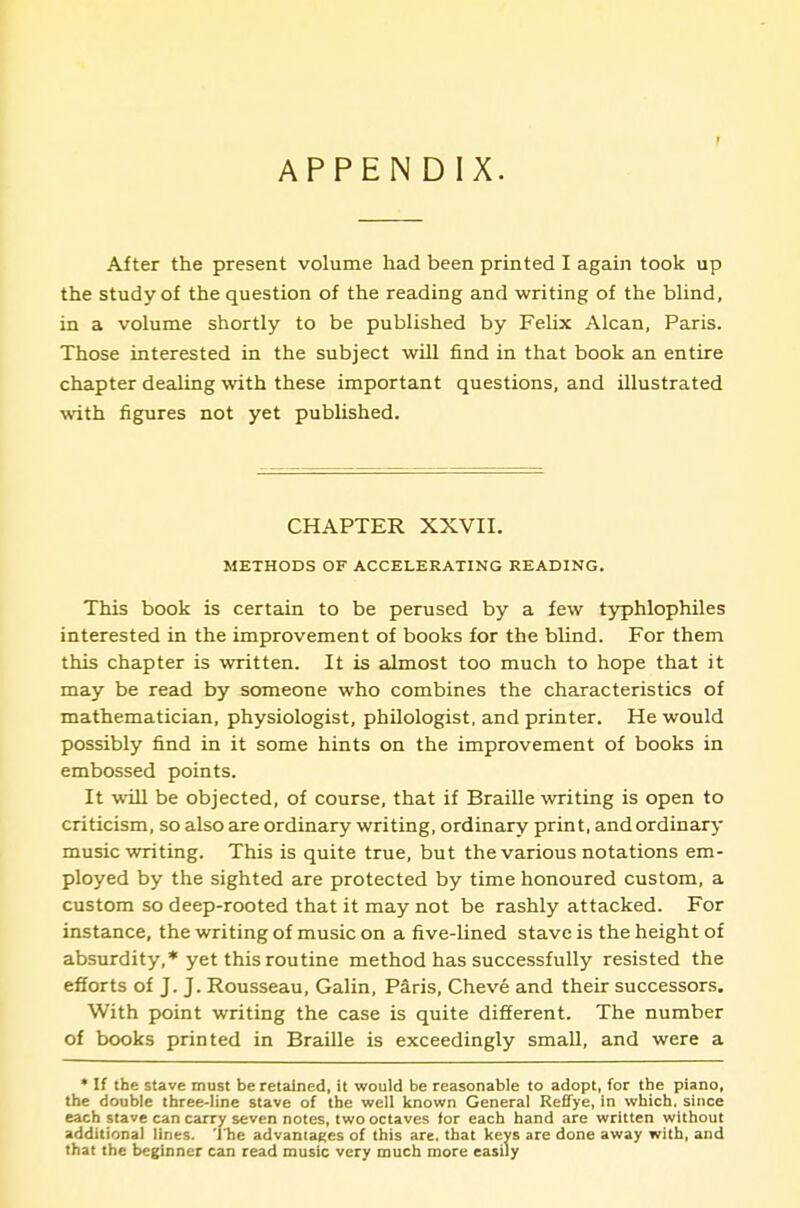 APPENDIX.

After the present volume had been printed I again took up the study of the question of the reading and writing of the blind, in a volume shortly to be published by Felix Alcan, Paris. Those interested in the subject will find in that book an entire chapter dealing with these important questions, and illustrated with figures not yet published.

CHAPTER XXVII.

METHODS OF ACCELERATING READING.

This book is certain to be perused by a few typhlophiles interested in the improvement of books for the blind. For them this chapter is written. It is almost too much to hope that it may be read by someone who combines the characteristics of mathematician, physiologist, philologist, and printer. He would possibly find in it some hints on the improvement of books in embossed points.

It will be objected, of course, that if Braille writing is open to criticism, so also are ordinary writing, ordinary print, and ordinary music writing. This is quite true, but the various notations employed by the sighted are protected by time honoured custom, a custom so deep-rooted that it may not be rashly attacked. For instance, the writing of music on a five-lined stave is the height of absurdity,* yet this routine method has successfully resisted the efforts of J. J. Rousseau, Galin, Pâris, Chevé and their successors. With point writing the case is quite different. The number of books printed in Braille is exceedingly small, and were a

* If the stave must be retained, it would be reasonable to adopt, for the piano, the double three-line stave of the well known General Reffye, in which, since each stave can carry seven notes, two octaves for each hand are written without additional lines. The advantages of this are, that keys are done away with, and that the beginner can read music very much more easily